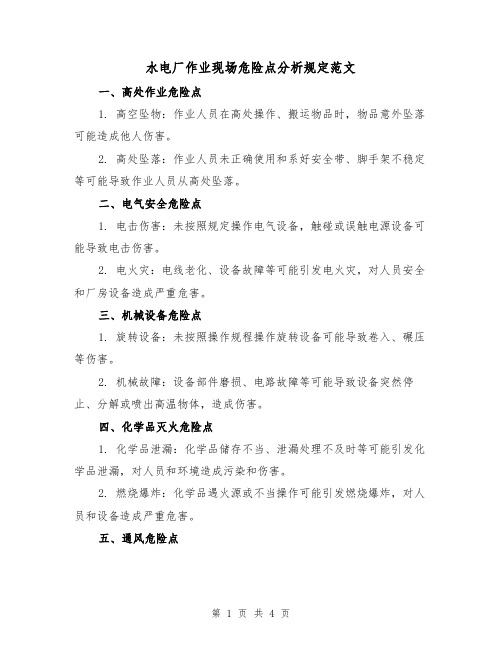 水电厂作业现场危险点分析规定范文

一、高处作业危险点

1. 高空坠物：作业人员在高处操作、搬运物品时，物品意外坠落可能造成他人伤害。

2. 高处坠落：作业人员未正确使用和系好安全带、脚手架不稳定等可能导致作业人员从高处坠落。

二、电气安全危险点

1. 电击伤害：未按照规定操作电气设备，触碰或误触电源设备可能导致电击伤害。

2. 电火灾：电线老化、设备故障等可能引发电火灾，对人员安全和厂房设备造成严重危害。

三、机械设备危险点

1. 旋转设备：未按照操作规程操作旋转设备可能导致卷入、碾压等伤害。

2. 机械故障：设备部件磨损、电路故障等可能导致设备突然停止、分解或喷出高温物体，造成伤害。

四、化学品灭火危险点

1. 化学品泄漏：化学品储存不当、泄漏处理不及时等可能引发化学品泄漏，对人员和环境造成污染和伤害。

2. 燃烧爆炸：化学品遇火源或不当操作可能引发燃烧爆炸，对人员和设备造成严重危害。

五、通风危险点

第 1 页 共 4 页